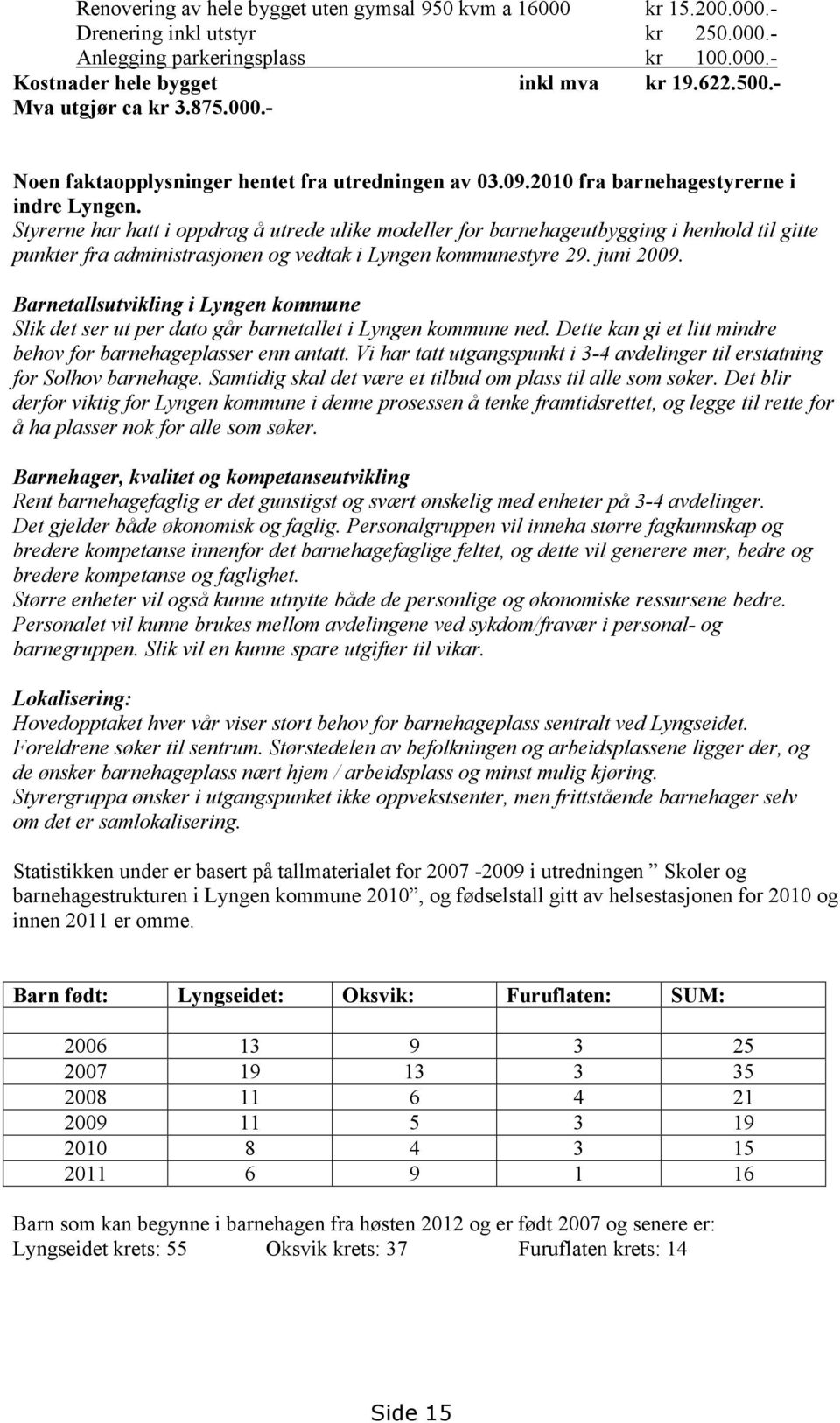 Renovering av hele bygget uten gymsal 950 kvm a 16000 kr 15.200.000.-
Drenering inkl utstyr kr 250.000.-
Anlegging parkeringsplass kr 100.000.-
Kostnader hele bygget inkl mva kr 19.622.500.-
Mva utgjør ca kr 3.875.000.-

Noen faktaopplysninger hentet fra utredningen av 03.09.2010 fra barnehagestyrerne i indre Lyngen.
Styrerne har hatt i oppdrag å utrede ulike modeller for barnehageutbygging i henhold til gitte punkter fra administrasjonen og vedtak i Lyngen kommunestyre 29. juni 2009.

Barnetallsutvikling i Lyngen kommune
Slik det ser ut per dato går barnetallet i Lyngen kommune ned. Dette kan gi et litt mindre behov for barnehageplasser enn antatt. Vi har tatt utgangspunkt i 3-4 avdelinger til erstatning for Solhov barnehage. Samtidig skal det være et tilbud om plass til alle som søker. Det blir derfor viktig for Lyngen kommune i denne prosessen å tenke framtidsrettet, og legge til rette for å ha plasser nok for alle som søker.

Barnehager, kvalitet og kompetanseutvikling
Rent barnehagefaglig er det gunstigst og svært ønskelig med enheter på 3-4 avdelinger.
Det gjelder både økonomisk og faglig. Personalgruppen vil inneha større fagkunnskap og bredere kompetanse innenfor det barnehagefaglige feltet, og dette vil generere mer, bedre og bredere kompetanse og faglighet.
Større enheter vil også kunne utnytte både de personlige og økonomiske ressursene bedre.
Personalet vil kunne brukes mellom avdelingene ved sykdom/fravær i personal- og barnegruppen. Slik vil en kunne spare utgifter til vikar.

Lokalisering:
Hovedopptaket hver vår viser stort behov for barnehageplass sentralt ved Lyngseidet.
Foreldrene søker til sentrum. Størstedelen av befolkningen og arbeidsplassene ligger der, og de ønsker barnehageplass nært hjem / arbeidsplass og minst mulig kjøring.
Styrergruppa ønsker i utgangspunket ikke oppvekstsenter, men frittstående barnehager selv om det er samlokalisering.

Statistikken under er basert på tallmaterialet for 2007 -2009 i utredningen ” Skoler og barnehagestrukturen i Lyngen kommune 2010”, og fødselstall gitt av helsestasjonen for 2010 og innen 2011 er omme.

| Barn født: | Lyngseidet: | Oksvik: | Furuflaten: | SUM: |
|---|---|---|---|---|
| | | | | |
| 2006 | 13 | 9 | 3 | 25 |
| 2007 | 19 | 13 | 3 | 35 |
| 2008 | 11 | 6 | 4 | 21 |
| 2009 | 11 | 5 | 3 | 19 |
| 2010 | 8 | 4 | 3 | 15 |
| 2011 | 6 | 9 | 1 | 16 |

Barn som kan begynne i barnehagen fra høsten 2012 og er født 2007 og senere er:
Lyngseidet krets: 55 Oksvik krets: 37 Furuflaten krets: 14

Side 15